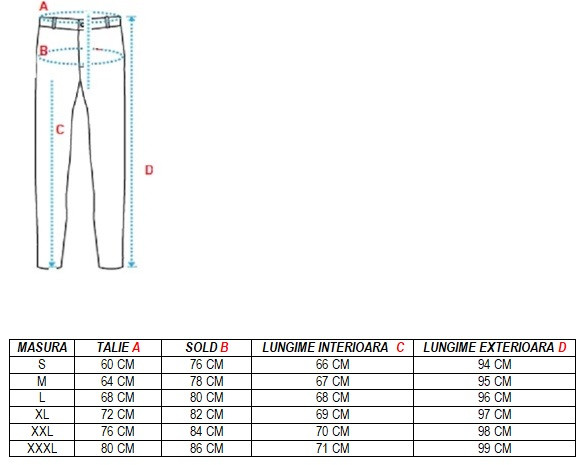 A
B
C
D

| MASURA | TALIE A | SOLD B | LUNGIME INTERIOARA C | LUNGIME EXTERIOARA D |
|---|---|---|---|---|
| S | 60 CM | 76 CM | 66 CM | 94 CM |
| M | 64 CM | 78 CM | 67 CM | 95 CM |
| L | 68 CM | 80 CM | 68 CM | 96 CM |
| XL | 72 CM | 82 CM | 69 CM | 97 CM |
| XXL | 76 CM | 84 CM | 70 CM | 98 CM |
| XXXL | 80 CM | 86 CM | 71 CM | 99 CM |